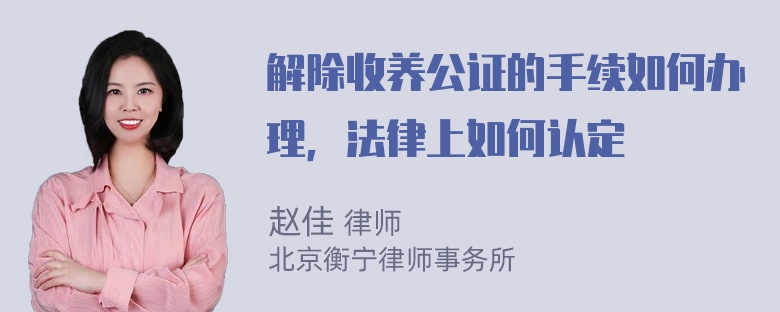 解除收养公证的手续如何办理，法律上如何认定

赵佳 律师
北京衡宁律师事务所